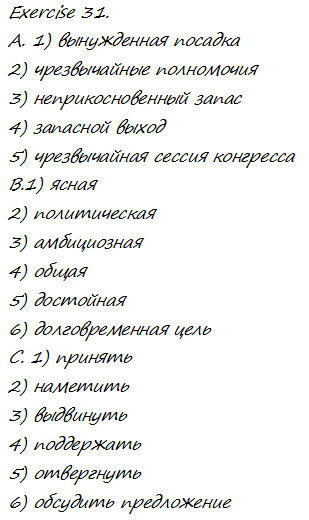 Exercise 31.
A. 1) вынужденная посадка
2) чрезвычайные полномочия
3) неприкосновенный запас
4) запасной выход
5) чрезвычайная сессия конгресса
B.1) ясная
2) политическая
3) амбициозная
4) общая
5) достойная
6) долговременная цель
C. 1) принять
2) наметить
3) выдвинуть
4) поддержать
5) отвергнуть
6) обсудить предложение